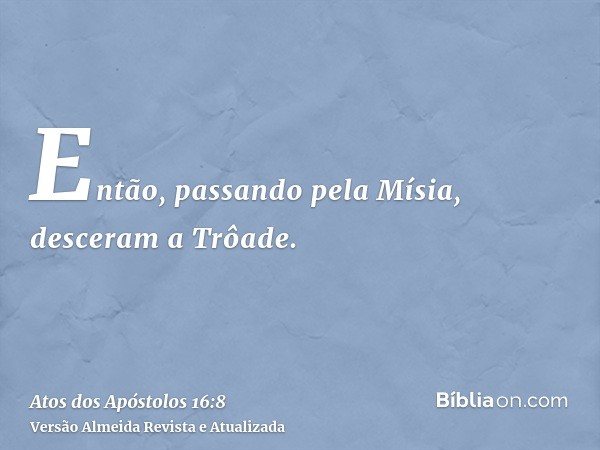 Então, passando pela Mísia, desceram a Trôade.

Atos dos Apóstolos 16:8
Versão Almeida Revista e Atualizada

Bíbliaon.com